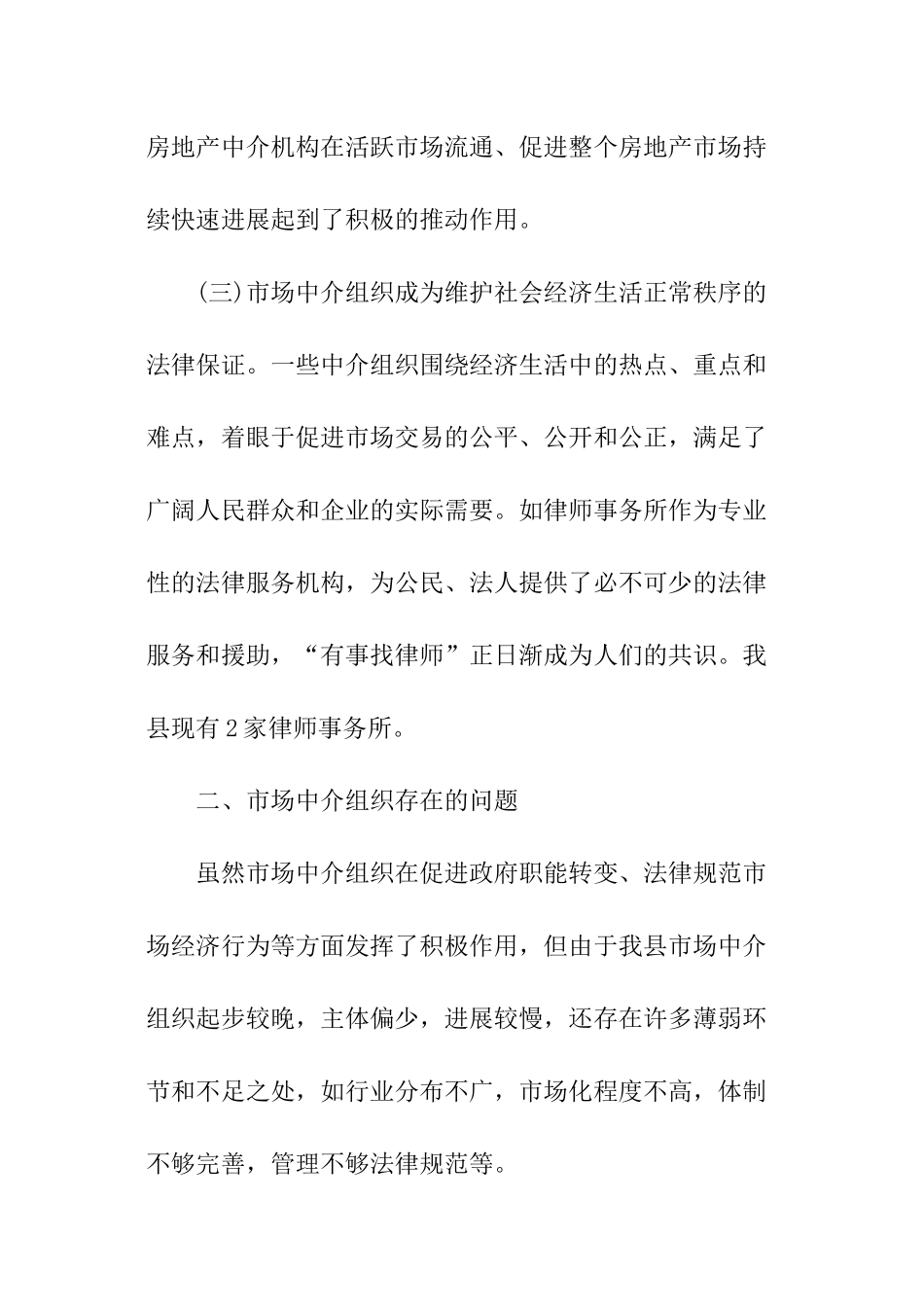 房地产中介机构在活跃市场流通、促进整个房地产市场持续快速进展起到了积极的推动作用。

(三)市场中介组织成为维护社会经济生活正常秩序的法律保证。一些中介组织围绕经济生活中的热点、重点和难点，着眼于促进市场交易的公平、公开和公正，满足了广阔人民群众和企业的实际需要。如律师事务所作为专业性的法律服务机构，为公民、法人提供了必不可少的法律服务和援助，“有事找律师”正日渐成为人们的共识。我县现有2家律师事务所。

二、市场中介组织存在的问题

虽然市场中介组织在促进政府职能转变、法律规范市场经济行为等方面发挥了积极作用，但由于我县市场中介组织起步较晚，主体偏少，进展较慢，还存在许多薄弱环节和不足之处，如行业分布不广，市场化程度不高，体制不够完善，管理不够法律规范等。